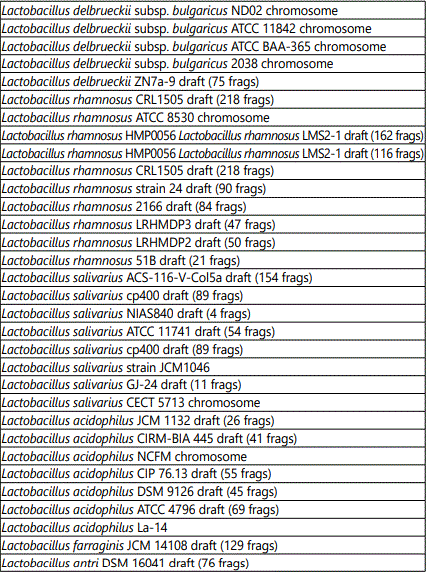 | |
|---|
| Lactobacillus delbrueckii subsp. bulgaricus ND02 chromosome |
| Lactobacillus delbrueckii subsp. bulgaricus ATCC 11842 chromosome |
| Lactobacillus delbrueckii subsp. bulgaricus ATCC BAA-365 chromosome |
| Lactobacillus delbrueckii subsp. bulgaricus 2038 chromosome |
| Lactobacillus delbrueckii ZN7a-9 draft (75 frags) |
| Lactobacillus rhamnosus CRL1505 draft (218 frags) |
| Lactobacillus rhamnosus ATCC 8530 chromosome |
| Lactobacillus rhamnosus HMP0056 Lactobacillus rhamnosus LMS2-1 draft (162 frags) |
| Lactobacillus rhamnosus HMP0056 Lactobacillus rhamnosus LMS2-1 draft (116 frags) |
| Lactobacillus rhamnosus CRL1505 draft (218 frags) |
| Lactobacillus rhamnosus strain 24 draft (90 frags) |
| Lactobacillus rhamnosus 2166 draft (84 frags) |
| Lactobacillus rhamnosus LRHMDP3 draft (47 frags) |
| Lactobacillus rhamnosus LRHMDP2 draft (50 frags) |
| Lactobacillus rhamnosus 51B draft (21 frags) |
| Lactobacillus salivarius ACS-116-V-Col5a draft (154 frags) |
| Lactobacillus salivarius cp400 draft (89 frags) |
| Lactobacillus salivarius NIAS840 draft (4 frags) |
| Lactobacillus salivarius ATCC 11741 draft (54 frags) |
| Lactobacillus salivarius cp400 draft (89 frags) |
| Lactobacillus salivarius strain JCM1046 |
| Lactobacillus salivarius GJ-24 draft (11 frags) |
| Lactobacillus salivarius CECT 5713 chromosome |
| Lactobacillus acidophilus JCM 1132 draft (26 frags) |
| Lactobacillus acidophilus CIRM-BIA 445 draft (41 frags) |
| Lactobacillus acidophilus NCFM chromosome |
| Lactobacillus acidophilus CIP 76.13 draft (55 frags) |
| Lactobacillus acidophilus DSM 9126 draft (45 frags) |
| Lactobacillus acidophilus ATCC 4796 draft (69 frags) |
| Lactobacillus acidophilus La-14 |
| Lactobacillus farraginis JCM 14108 draft (129 frags) |
| Lactobacillus antri DSM 16041 draft (76 frags) |